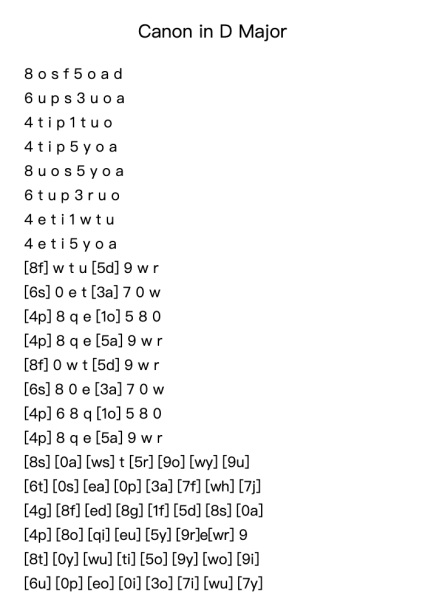 Canon in D Major

8 o s f 5 o a d
6 u p s 3 u o a
4 t i p 1 t u o
4 t i p 5 y o a
8 u o s 5 y o a
6 t u p 3 r u o
4 e t i 1 w t u
4 e t i 5 y o a
[8f] w t u [5d] 9 w r
[6s] 0 e t [3a] 7 0 w
[4p] 8 q e [1o] 5 8 0
[4p] 8 q e [5a] 9 w r
[8f] 0 w t [5d] 9 w r
[6s] 8 0 e [3a] 7 0 w
[4p] 6 8 q [1o] 5 8 0
[4p] 8 q e [5a] 9 w r
[8s] [0a] [ws] t [5r] [9o] [wy] [9u]
[6t] [0s] [ea] [0p] [3a] [7f] [wh] [7j]
[4g] [8f] [ed] [8g] [1f] [5d] [8s] [0a]
[4p] [8o] [qi] [eu] [5y] [9r]e[wr] 9
[8t] [0y] [wu] [ti] [5o] [9y] [wo] [9i]
[6u] [0p] [eo] [0i] [3o] [7i] [wu] [7y]